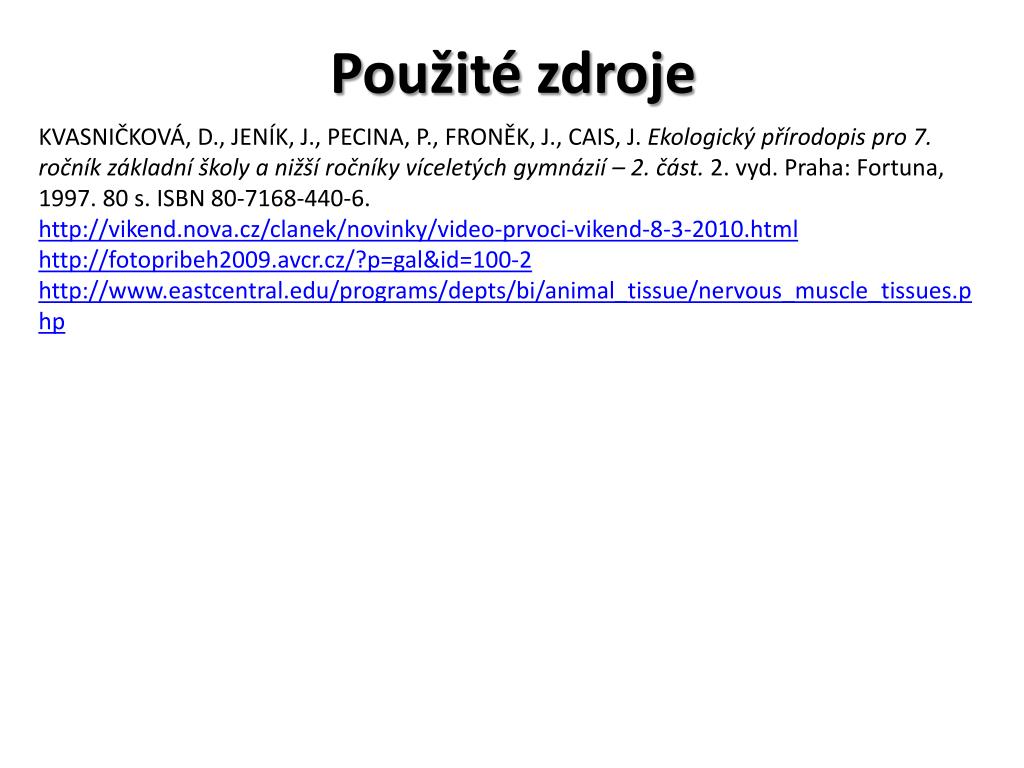 Použité zdroje

KVASNIČKOVÁ, D., JENÍK, J., PECINA, P., FRONĚK, J., CAIS, J. Ekologický přírodopis pro 7. ročník základní školy a nižší ročníky víceletých gymnázií – 2. část. 2. vyd. Praha: Fortuna, 1997. 80 s. ISBN 80-7168-440-6.
http://vikend.nova.cz/clanek/novinky/video-prvoci-vikend-8-3-2010.html
http://fotopribeh2009.avcr.cz/?p=gal&id=100-2
http://www.eastcentral.edu/programs/depts/bi/animal_tissue/nervous_muscle_tissues.php